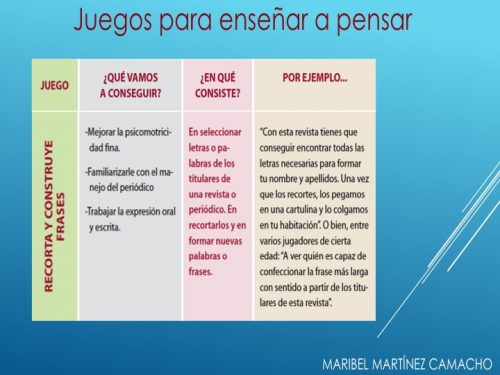 Juegos para enseñar a pensar

| JUEGO | ¿QUÉ VAMOS A CONSEGUIR? | ¿EN QUÉ CONSISTE? | POR EJEMPLO... |
|---|---|---|---|
| RECORTA Y CONSTRUYE FRASES | -Mejorar la psicomotricidad fina. -Familiarizarle con el manejo del periódico -Trabajar la expresión oral y escrita. | En seleccionar letras o palabras de los titulares de una revista o periódico. En recortarlos y en formar nuevas palabras o frases. | "Con esta revista tienes que conseguir encontrar todas las letras necesarias para formar tu nombre y apellidos. Una vez que los recortes, los pegamos en una cartulina y lo colgamos en tu habitación". O bien, entre varios jugadores de cierta edad: "A ver quién es capaz de confeccionar la frase más larga con sentido a partir de los titulares de esta revista". |

MARIBEL MARTÍNEZ CAMACHO